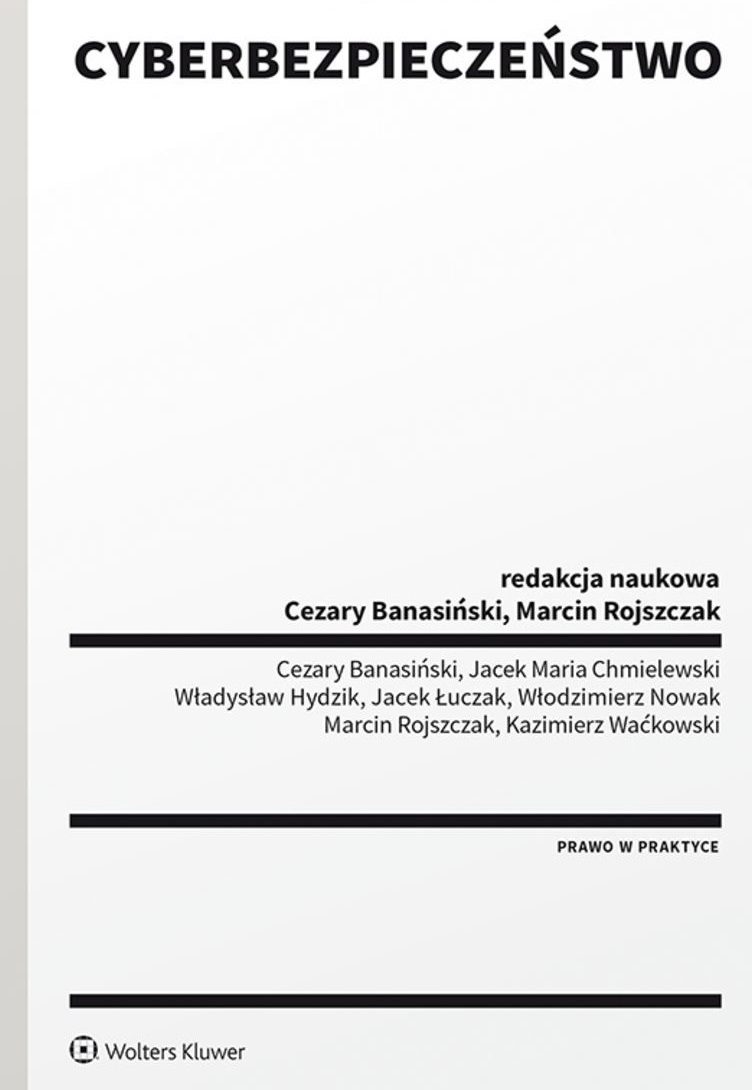 CYBERBEZPIECZEŃSTWO

redakcja naukowa
Cezary Banasiński, Marcin Rojszczak

Cezary Banasiński, Jacek Maria Chmielewski
Władysław Hydzik, Jacek Łuczak, Włodzimierz Nowak
Marcin Rojszczak, Kazimierz Waćkowski

PRAWO W PRAKTYCE

Wolters Kluwer